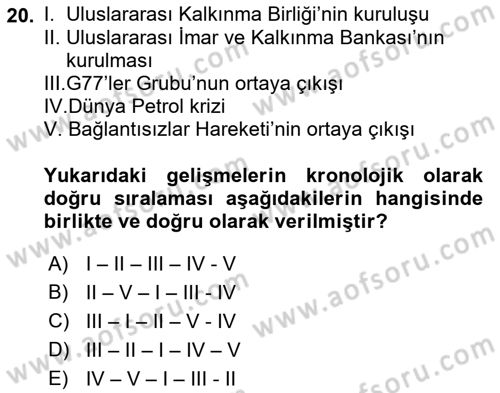 20. I. Uluslararası Kalkınma Birliği'nin kuruluşu
II. Uluslararası İmar ve Kalkınma Bankası'nın kurulması
III.G77'ler Grubu'nun ortaya çıkışı
IV.Dünya Petrol krizi
V. Bağlantısızlar Hareketi'nin ortaya çıkışı

Yukarıdaki gelişmelerin kronolojik olarak doğru sıralaması aşağıdakilerin hangisinde birlikte ve doğru olarak verilmiştir?

A) I – II – III – IV - V
B) II – V – I – III - IV
C) III – I – II – V - IV
D) III – II – I – IV – V
E) IV – V – I – III - II

www.aofsoru.com